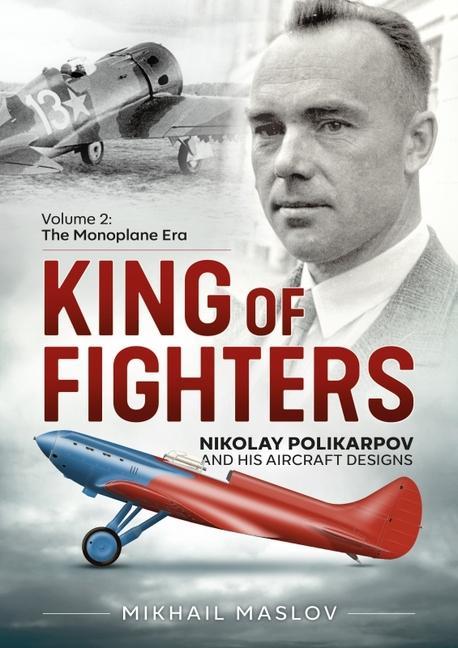 13

Volume 2:
The Monoplane Era

KING OF FIGHTERS

NIKOLAY POLIKARPOV
AND HIS AIRCRAFT DESIGNS

MIKHAIL MASLOV